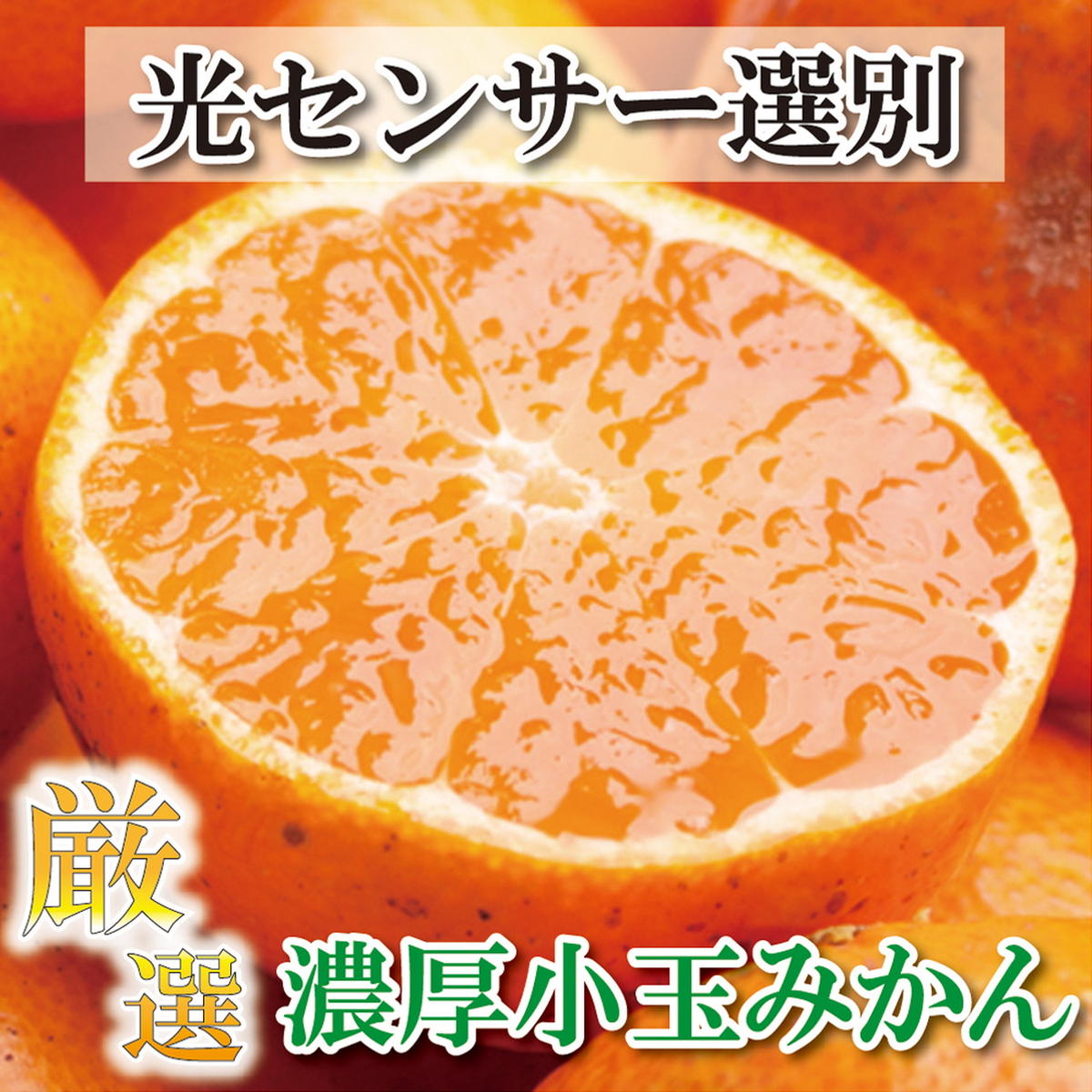 光センサー選別

厳選

濃厚小玉みかん